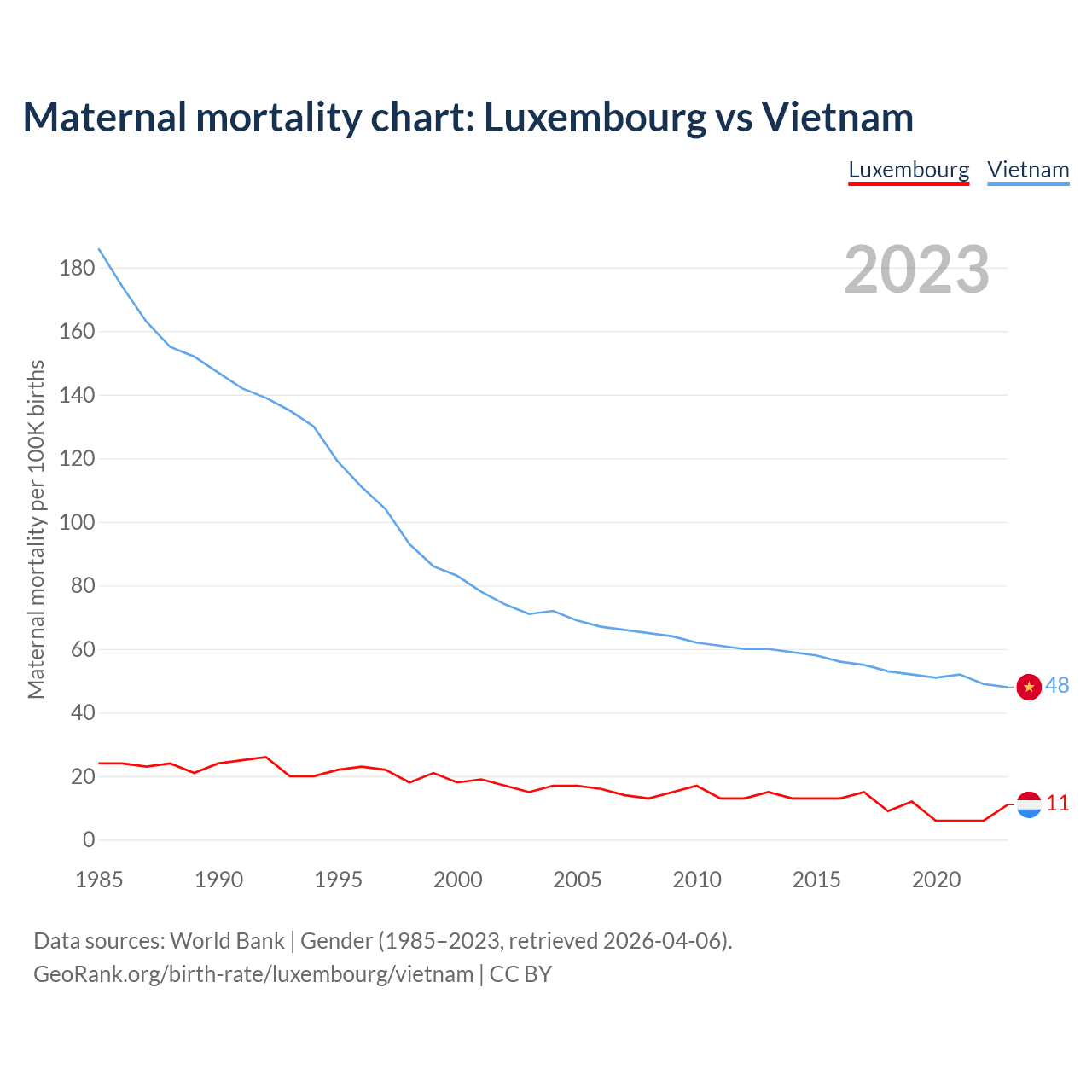 Maternal mortality chart: Luxembourg vs Vietnam

Luxembourg Vietnam

2023

Maternal mortality per 100K births

180
160
140
120
100
80
60
40
20
0

48
11

1985 1990 1995 2000 2005 2010 2015 2020

Data sources: World Bank | Gender (1985–2023, retrieved 2026-04-06).
GeoRank.org/birth-rate/luxembourg/vietnam | CC BY